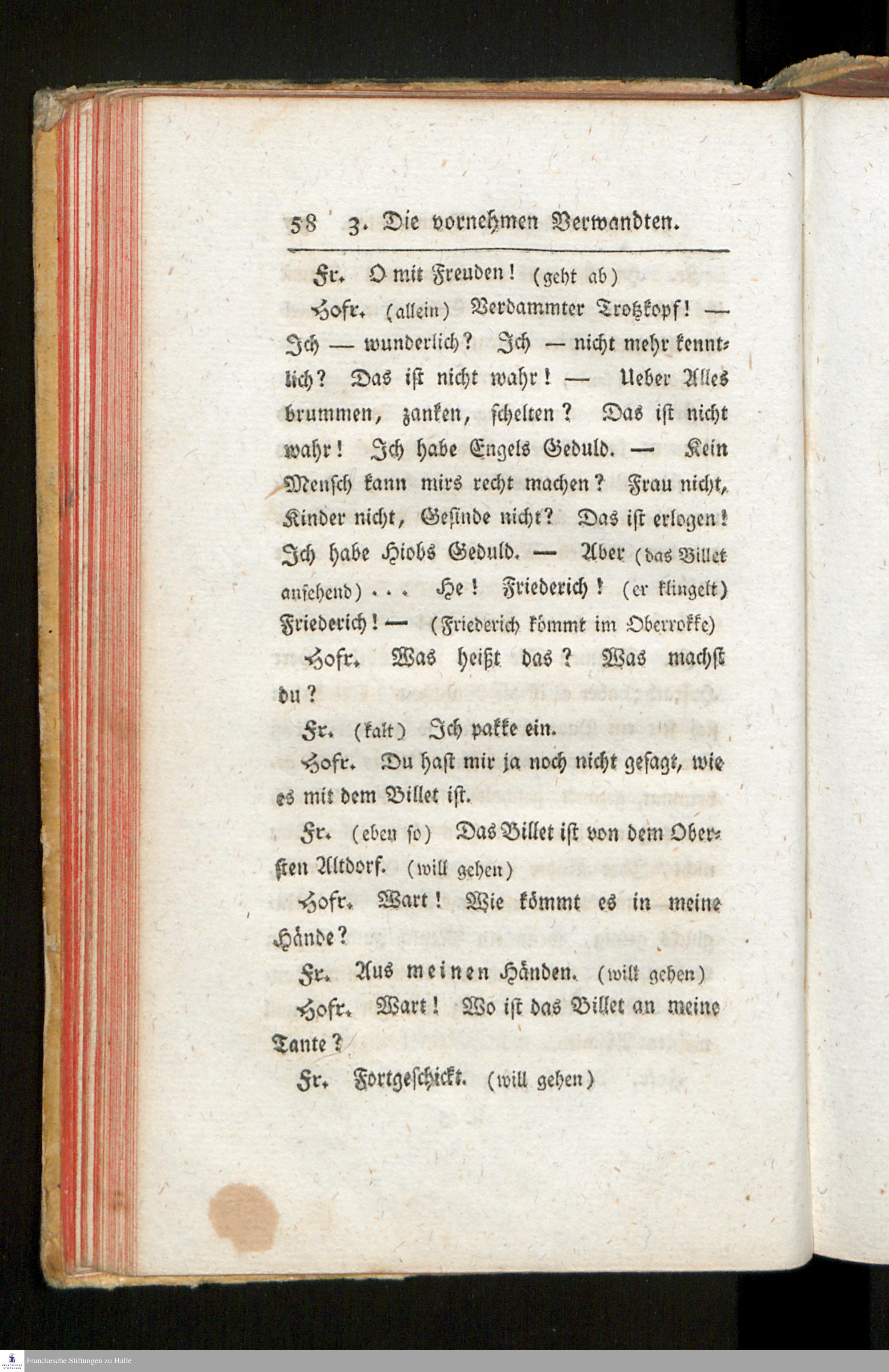 58 3. Die vornehmen Verwandten.

Fr. O mit Freuden! (geht ab)

Hofr. (allein) Verdammter Trotzkopf! — Ich — wunderlich? Ich — nicht mehr kenntlich? Das ist nicht wahr! — Ueber Alles brummen, zanken, schelten? Das ist nicht wahr! Ich habe Engels Geduld. — Kein Mensch kann mirs recht machen? Frau nicht, Kinder nicht, Gesinde nicht? Das ist erlogen! Ich habe Hiobs Geduld. — Aber (das Billet ansehend) . . . He! Friederich! (er klingelt) Friederich! — (Friederich kömmt im Oberrokke)

Hofr. Was heißt das? Was machst du?

Fr. (kalt) Ich pakke ein.

Hofr. Du hast mir ja noch nicht gesagt, wie es mit dem Billet ist.

Fr. (eben so) Das Billet ist von dem Obersten Altdorf. (will gehen)

Hofr. Wart! Wie kömmt es in meine Hände?

Fr. Aus meinen Händen. (will gehen)

Hofr. Wart! Wo ist das Billet an meine Tante?

Fr. Fortgeschickt. (will gehen)

Franckesche Stiftungen zu Halle